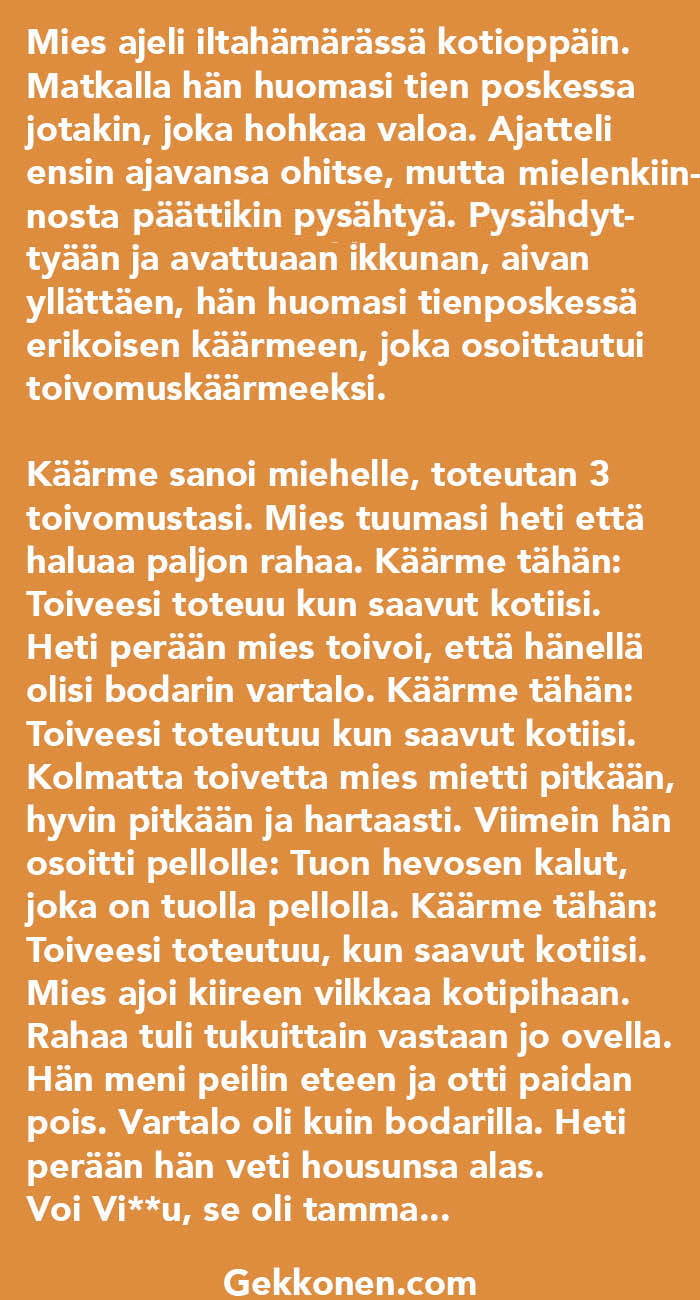 Mies ajeli iltahämärässä kotioppäin. Matkalla hän huomasi tien poskessa jotakin, joka hohkaa valoa. Ajatteli ensin ajavansa ohitse, mutta mielenkiinnosta päättikin pysähtyä. Pysähdyttyään ja avattuaan ikkunan, aivan yllättäen, hän huomasi tienposkessä erikoisen käärmeen, joka osoittautui toivomuskäärmeeksi.

Käärme sanoi miehelle, toteutan 3 toivomustasi. Mies tuumasi heti että haluaa paljon rahaa. Käärme tähän: Toiveesi toteuu kun saavut kotiisi. Heti perään mies toivoi, että hänellä olisi bodarin vartalo. Käärme tähän: Toiveesi toteutuu kun saavut kotiisi. Kolmatta toivetta mies mietti pitkään, hyvin pitkään ja hartaasti. Viimein hän osoitti pellolle: Tuon hevosen kalut, joka on tuolla pellolla. Käärme tähän: Toiveesi toteutuu, kun saavut kotiisi. Mies ajoi kiireen vilkkaa kotipihaan. Rahaa tuli tukuittain vastaan jo ovella. Hän meni peilin eteen ja otti paidan pois. Vartalo oli kuin bodarilla. Heti perään hän veti housunsa alas.
Voi Vi**u, se oli tamma...

Gekkonen.com